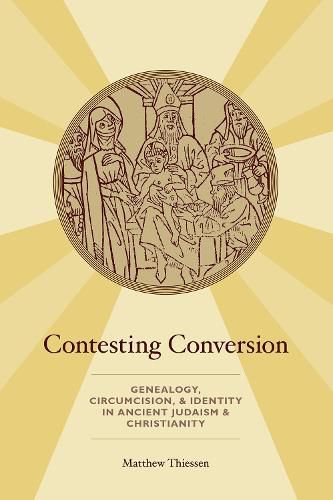 Contesting Conversion

GENEALOGY, CIRCUMCISION, & IDENTITY IN ANCIENT JUDAISM & CHRISTIANITY

Matthew Thiessen